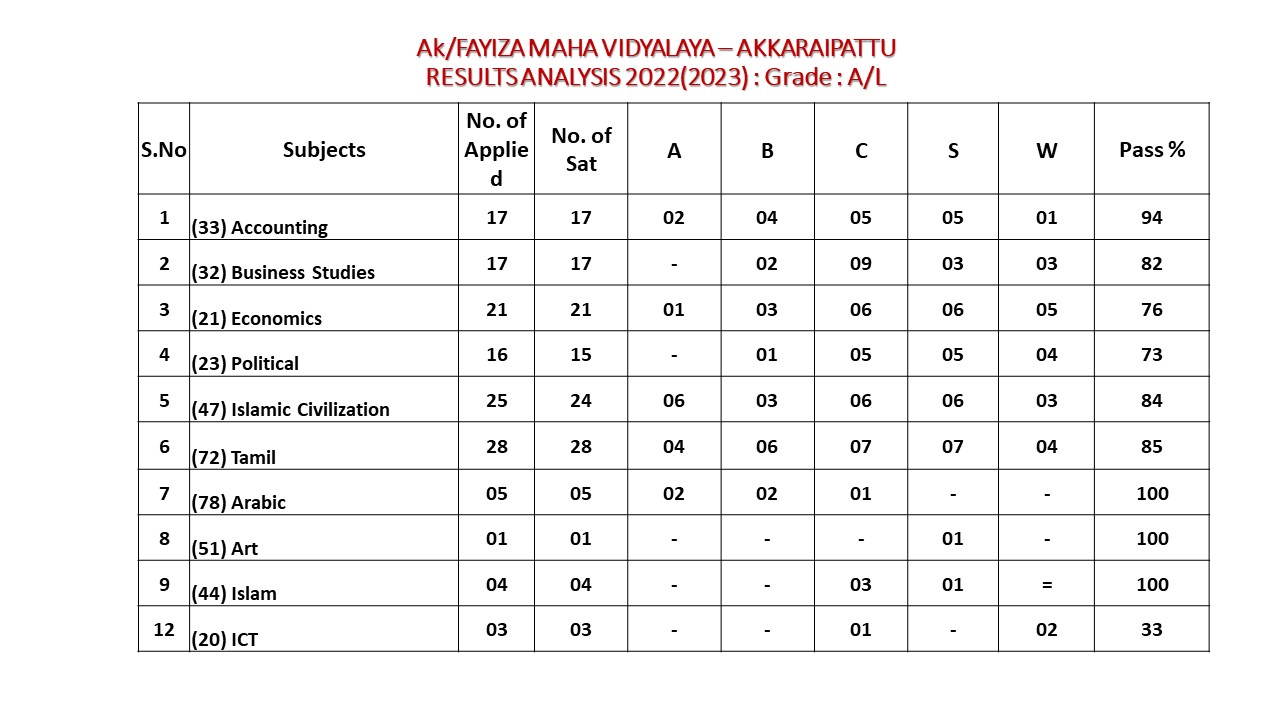 Ak/FAYIZA MAHA VIDYALAYA – AKKARAIPATTU
RESULTS ANALYSIS 2022(2023) : Grade : A/L

| S.No | Subjects | No. of Applied | No. of Sat | A | B | C | S | W | Pass % |
|---|---|---|---|---|---|---|---|---|---|
| 1 | (33) Accounting | 17 | 17 | 02 | 04 | 05 | 05 | 01 | 94 |
| 2 | (32) Business Studies | 17 | 17 | - | 02 | 09 | 03 | 03 | 82 |
| 3 | (21) Economics | 21 | 21 | 01 | 03 | 06 | 06 | 05 | 76 |
| 4 | (23) Political | 16 | 15 | - | 01 | 05 | 05 | 04 | 73 |
| 5 | (47) Islamic Civilization | 25 | 24 | 06 | 03 | 06 | 06 | 03 | 84 |
| 6 | (72) Tamil | 28 | 28 | 04 | 06 | 07 | 07 | 04 | 85 |
| 7 | (78) Arabic | 05 | 05 | 02 | 02 | 01 | - | - | 100 |
| 8 | (51) Art | 01 | 01 | - | - | - | 01 | - | 100 |
| 9 | (44) Islam | 04 | 04 | - | - | 03 | 01 | = | 100 |
| 12 | (20) ICT | 03 | 03 | - | - | 01 | - | 02 | 33 |